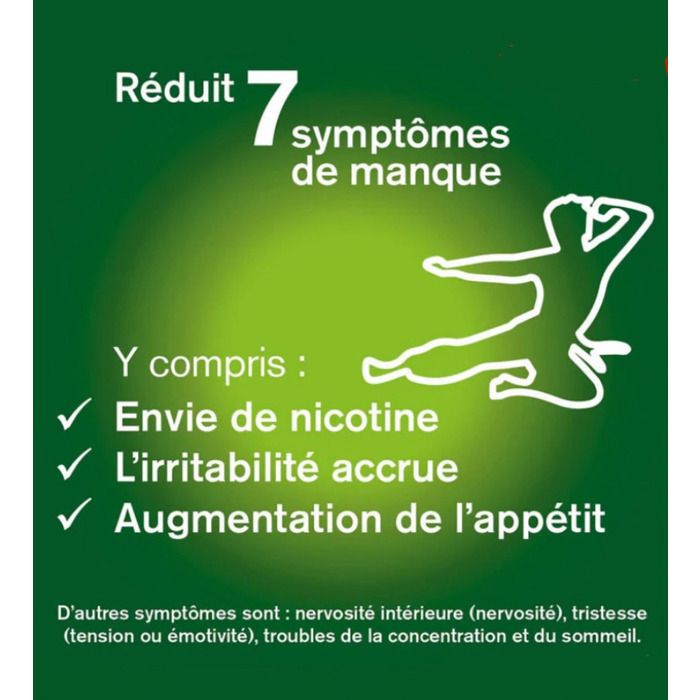 Réduit 7 symptômes de manque

Y compris :
✓ Envie de nicotine
✓ L'irritabilité accrue
✓ Augmentation de l'appétit

D'autres symptômes sont : nervosité intérieure (nervosité), tristesse (tension ou émotivité), troubles de la concentration et du sommeil.